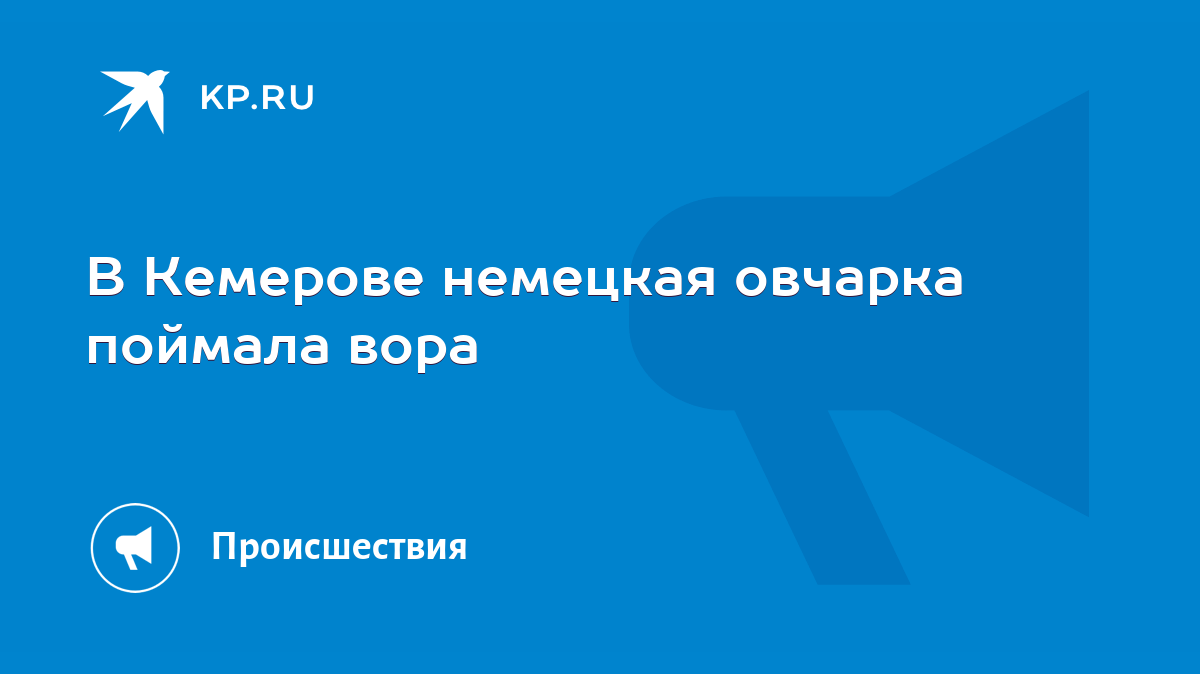 KP.RU

В Кемерове немецкая овчарка поймала вора

Происшествия